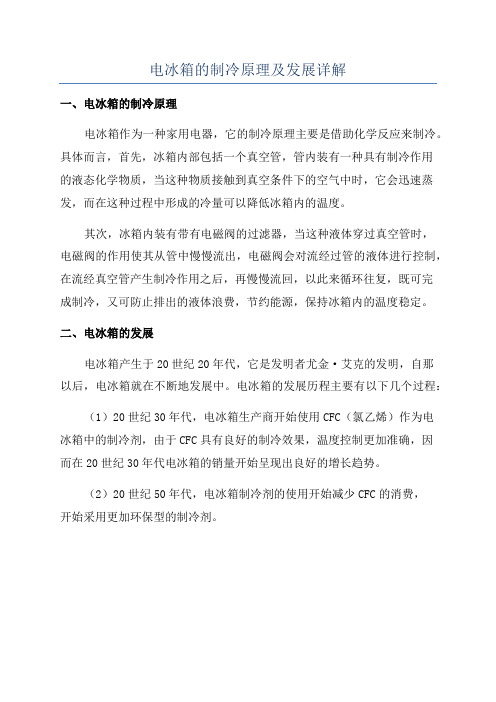 电冰箱的制冷原理及发展详解

一、电冰箱的制冷原理

电冰箱作为一种家用电器，它的制冷原理主要是借助化学反应来制冷。具体而言，首先，冰箱内部包括一个真空管，管内装有一种具有制冷作用的液态化学物质，当这种物质接触到真空条件下的空气中时，它会迅速蒸发，而在这种过程中形成的冷量可以降低冰箱内的温度。

其次，冰箱内装有带有电磁阀的过滤器，当这种液体穿过真空管时，电磁阀的作用使其从管中慢慢流出，电磁阀会对流经过管的液体进行控制，在流经真空管产生制冷作用之后，再慢慢流回，以此来循环往复，既可完成制冷，又可防止排出的液体浪费，节约能源，保持冰箱内的温度稳定。

二、电冰箱的发展

电冰箱产生于20世纪20年代，它是发明者尤金·艾克的发明，自那以后，电冰箱就在不断地发展中。电冰箱的发展历程主要有以下几个过程：

（1）20世纪30年代，电冰箱生产商开始使用CFC（氯乙烯）作为电冰箱中的制冷剂，由于CFC具有良好的制冷效果，温度控制更加准确，因而在20世纪30年代电冰箱的销量开始呈现出良好的增长趋势。

（2）20世纪50年代，电冰箱制冷剂的使用开始减少CFC的消费，开始采用更加环保型的制冷剂。